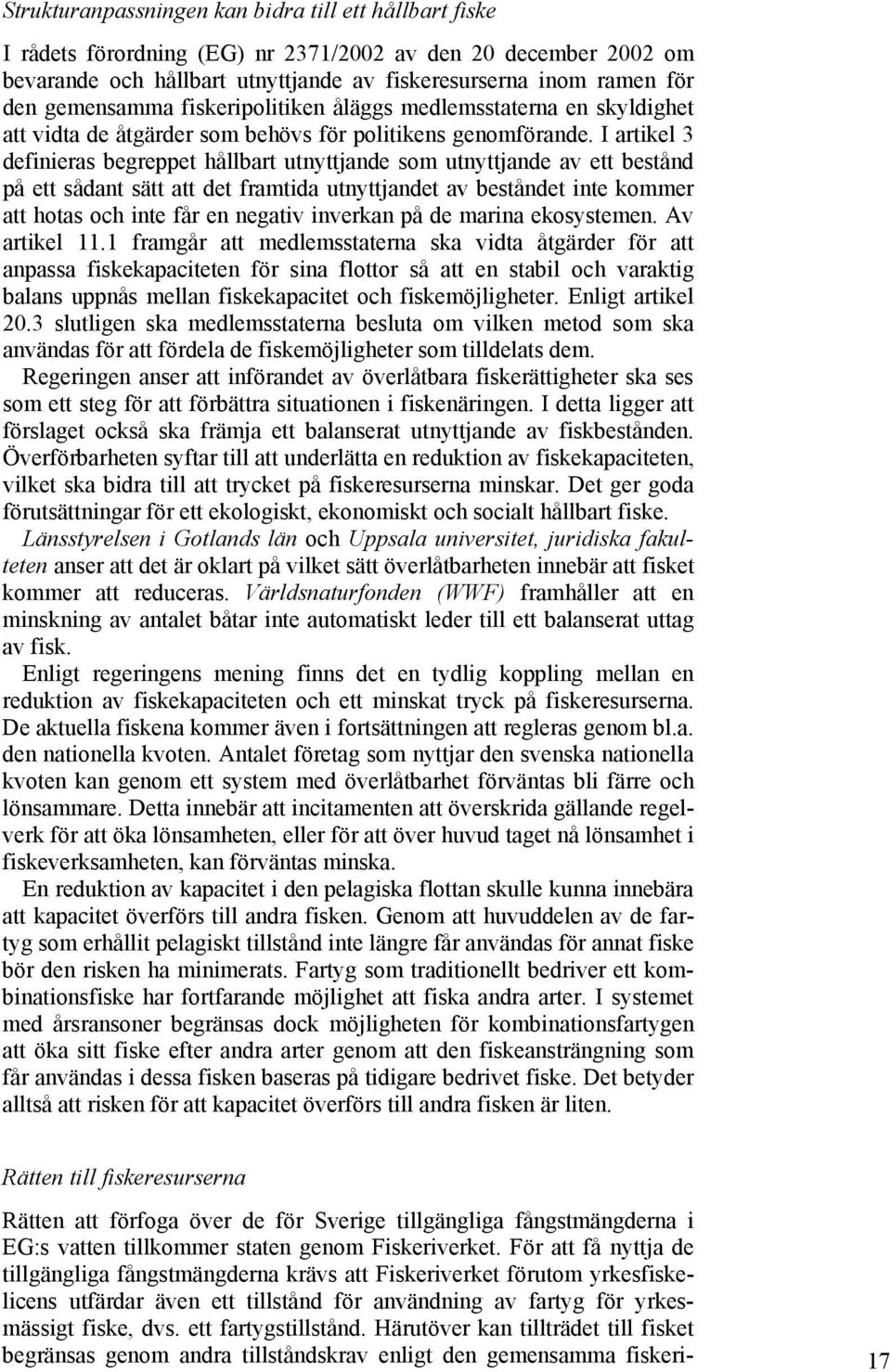 Strukturanpassningen kan bidra till ett hållbart fiske

I rådets förordning (EG) nr 2371/2002 av den 20 december 2002 om bevarande och hållbart utnyttjande av fiskeresurserna inom ramen för den gemensamma fiskeripolitiken åläggs medlemsstaterna en skyldighet att vidta de åtgärder som behövs för politikens genomförande. I artikel 3 definieras begreppet hållbart utnyttjande som utnyttjande av ett bestånd på ett sådant sätt att det framtida utnyttjandet av beståndet inte kommer att hotas och inte får en negativ inverkan på de marina ekosystemen. Av artikel 11.1 framgår att medlemsstaterna ska vidta åtgärder för att anpassa fiskekapaciteten för sina flottor så att en stabil och varaktig balans uppnås mellan fiskekapacitet och fiskemöjligheter. Enligt artikel 20.3 slutligen ska medlemsstaterna besluta om vilken metod som ska användas för att fördela de fiskemöjligheter som tilldelats dem.

Regeringen anser att införandet av överlåtbara fiskerättigheter ska ses som ett steg för att förbättra situationen i fiskenäringen. I detta ligger att förslaget också ska främja ett balanserat utnyttjande av fiskbestånden. Överförbarheten syftar till att underlätta en reduktion av fiskekapaciteten, vilket ska bidra till att trycket på fiskeresurserna minskar. Det ger goda förutsättningar för ett ekologiskt, ekonomiskt och socialt hållbart fiske.

Länsstyrelsen i Gotlands län och Uppsala universitet, juridiska fakulteten anser att det är oklart på vilket sätt överlåtbarheten innebär att fisket kommer att reduceras. Världsnaturfonden (WWF) framhåller att en minskning av antalet båtar inte automatiskt leder till ett balanserat uttag av fisk.

Enligt regeringens mening finns det en tydlig koppling mellan en reduktion av fiskekapaciteten och ett minskat tryck på fiskeresurserna. De aktuella fiskena kommer även i fortsättningen att regleras genom bl.a. den nationella kvoten. Antalet företag som nyttjar den svenska nationella kvoten kan genom ett system med överlåtbarhet förväntas bli färre och lönsammare. Detta innebär att incitamenten att överskrida gällande regelverk för att öka lönsamheten, eller för att över huvud taget nå lönsamhet i fiskeverksamheten, kan förväntas minska.

En reduktion av kapacitet i den pelagiska flottan skulle kunna innebära att kapacitet överförs till andra fisken. Genom att huvuddelen av de fartyg som erhållit pelagiskt tillstånd inte längre får användas för annat fiske bör den risken ha minimerats. Fartyg som traditionellt bedriver ett kombinationsfiske har fortfarande möjlighet att fiska andra arter. I systemet med årsransoner begränsas dock möjligheten för kombinationsfartygen att öka sitt fiske efter andra arter genom att den fiskeansträngning som får användas i dessa fisken baseras på tidigare bedrivet fiske. Det betyder alltså att risken för att kapacitet överförs till andra fisken är liten.

Rätten till fiskeresurserna

Rätten att förfoga över de för Sverige tillgängliga fångstmängderna i EG:s vatten tillkommer staten genom Fiskeriverket. För att få nyttja de tillgängliga fångstmängderna krävs att Fiskeriverket förutom yrkesfiskelicens utfärdar även ett tillstånd för användning av fartyg för yrkesmässigt fiske, dvs. ett fartygstillstånd. Härutöver kan tillträdet till fisket begränsas genom andra tillståndskrav enligt den gemensamma fiskeri-

17